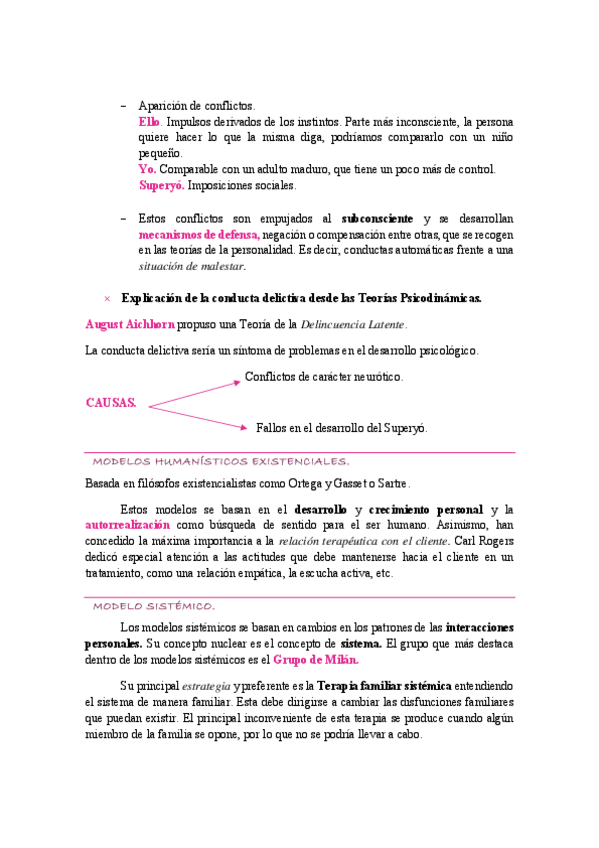 – Aparición de conflictos.
Ello. Impulsos derivados de los instintos. Parte más inconsciente, la persona quiere hacer lo que la misma diga, podríamos compararlo con un niño pequeño.
Yo. Comparable con un adulto maduro, que tiene un poco más de control.
Superyó. Imposiciones sociales.

– Estos conflictos son empujados al subconsciente y se desarrollan mecanismos de defensa, negación o compensación entre otras, que se recogen en las teorías de la personalidad. Es decir, conductas automáticas frente a una situación de malestar.

× Explicación de la conducta delictiva desde las Teorías Psicodinámicas.

August Aichhorn propuso una Teoría de la Delincuencia Latente.

La conducta delictiva sería un síntoma de problemas en el desarrollo psicológico.

CAUSAS.

Conflictos de carácter neurótico.

Fallos en el desarrollo del Superyó.

MODELOS HUMANÍSTICOS EXISTENCIALES.

Basada en filósofos existencialistas como Ortega y Gasset o Sartre.

Estos modelos se basan en el desarrollo y crecimiento personal y la autorrealización como búsqueda de sentido para el ser humano. Asimismo, han concedido la máxima importancia a la relación terapéutica con el cliente. Carl Rogers dedicó especial atención a las actitudes que debe mantenerse hacia el cliente en un tratamiento, como una relación empática, la escucha activa, etc.

MODELO SISTÉMICO.

Los modelos sistémicos se basan en cambios en los patrones de las interacciones personales. Su concepto nuclear es el concepto de sistema. El grupo que más destaca dentro de los modelos sistémicos es el Grupo de Milán.

Su principal estrategia y preferente es la Terapia familiar sistémica entendiendo el sistema de manera familiar. Esta debe dirigirse a cambiar las disfunciones familiares que puedan existir. El principal inconveniente de esta terapia se produce cuando algún miembro de la familia se opone, por lo que no se podría llevar a cabo.